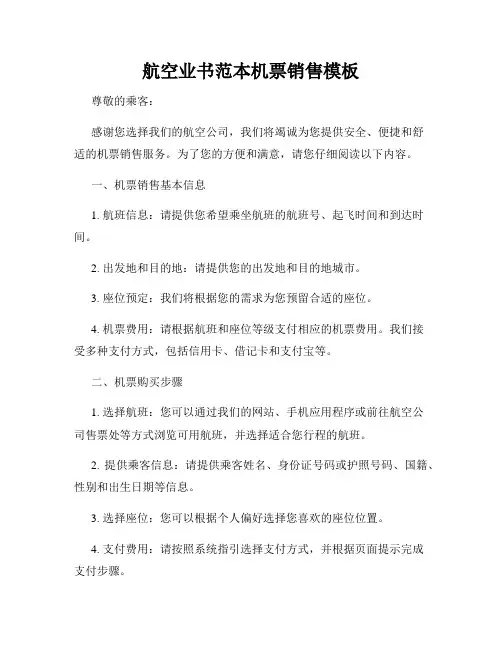 航空业书范本机票销售模板

尊敬的乘客：

感谢您选择我们的航空公司，我们将竭诚为您提供安全、便捷和舒适的机票销售服务。为了您的方便和满意，请您仔细阅读以下内容。

一、机票销售基本信息

1. 航班信息：请提供您希望乘坐航班的航班号、起飞时间和到达时间。

2. 出发地和目的地：请提供您的出发地和目的地城市。

3. 座位预定：我们将根据您的需求为您预留合适的座位。

4. 机票费用：请根据航班和座位等级支付相应的机票费用。我们接受多种支付方式，包括信用卡、借记卡和支付宝等。

二、机票购买步骤

1. 选择航班：您可以通过我们的网站、手机应用程序或前往航空公司售票处等方式浏览可用航班，并选择适合您行程的航班。

2. 提供乘客信息：请提供乘客姓名、身份证号码或护照号码、国籍、性别和出生日期等信息。

3. 选择座位：您可以根据个人偏好选择您喜欢的座位位置。

4. 支付费用：请按照系统指引选择支付方式，并根据页面提示完成支付步骤。